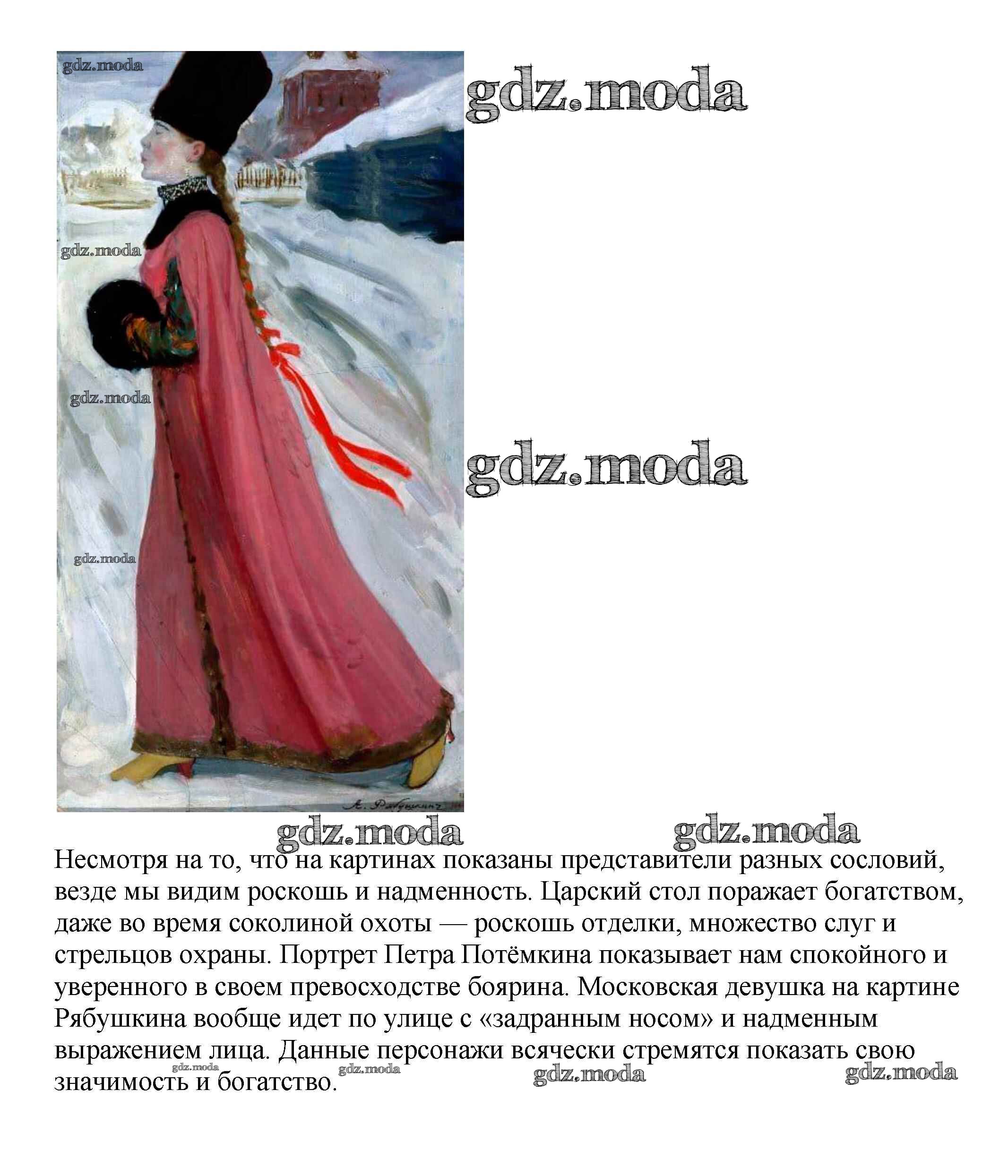 gdz.moda

gdz.moda

gdz.moda

gdz.moda

gdz.moda

gdz.moda

А. Рябушкинъ

gdz.moda

gdz.moda

Несмотря на то, что на картинах показаны представители разных сословий, везде мы видим роскошь и надменность. Царский стол поражает богатством, даже во время соколиной охоты — роскошь отделки, множество слуг и стрельцов охраны. Портрет Петра Потёмкина показывает нам спокойного и уверенного в своем превосходстве боярина. Московская девушка на картине Рябушкина вообще идет по улице с «задранным носом» и надменным выражением лица. Данные персонажи всячески стремятся показать свою значимость и богатство.

gdz.moda gdz.moda gdz.moda gdz.moda